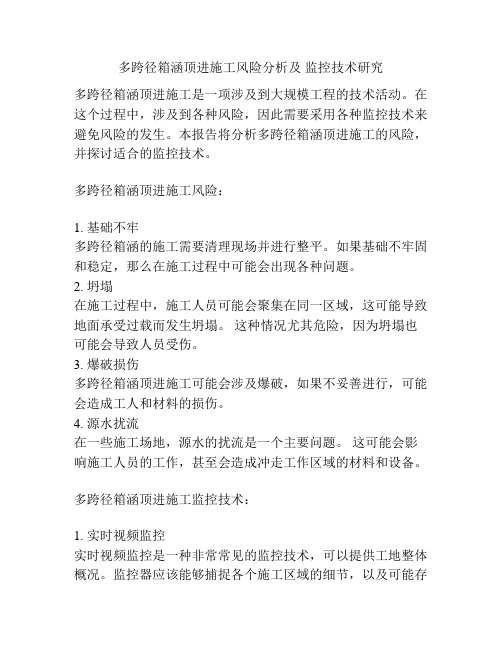 多跨径箱涵顶进施工风险分析及 监控技术研究

多跨径箱涵顶进施工是一项涉及到大规模工程的技术活动。在这个过程中，涉及到各种风险，因此需要采用各种监控技术来避免风险的发生。本报告将分析多跨径箱涵顶进施工的风险，并探讨适合的监控技术。

多跨径箱涵顶进施工风险：

1. 基础不牢
多跨径箱涵的施工需要清理现场并进行整平。如果基础不牢固和稳定，那么在施工过程中可能会出现各种问题。
2. 坍塌
在施工过程中，施工人员可能会聚集在同一区域，这可能导致地面承受过载而发生坍塌。 这种情况尤其危险，因为坍塌也可能会导致人员受伤。
3. 爆破损伤
多跨径箱涵顶进施工可能会涉及爆破，如果不妥善进行，可能会造成工人和材料的损伤。
4. 源水扰流
在一些施工场地，源水的扰流是一个主要问题。 这可能会影响施工人员的工作，甚至会造成冲走工作区域的材料和设备。

多跨径箱涵顶进施工监控技术：

1. 实时视频监控
实时视频监控是一种非常常见的监控技术，可以提供工地整体概况。监控器应该能够捕捉各个施工区域的细节，以及可能存